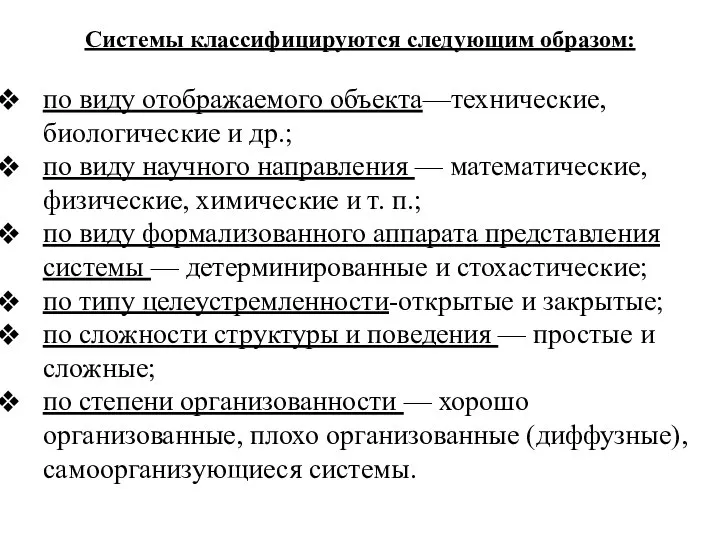 Системы классифицируются следующим образом:

❖ по виду отображаемого объекта—технические, биологические и др.;
❖ по виду научного направления — математические, физические, химические и т. п.;
❖ по виду формализованного аппарата представления системы — детерминированные и стохастические;
❖ по типу целеустремленности-открытые и закрытые;
❖ по сложности структуры и поведения — простые и сложные;
❖ по степени организованности — хорошо организованные, плохо организованные (диффузные), самоорганизующиеся системы.